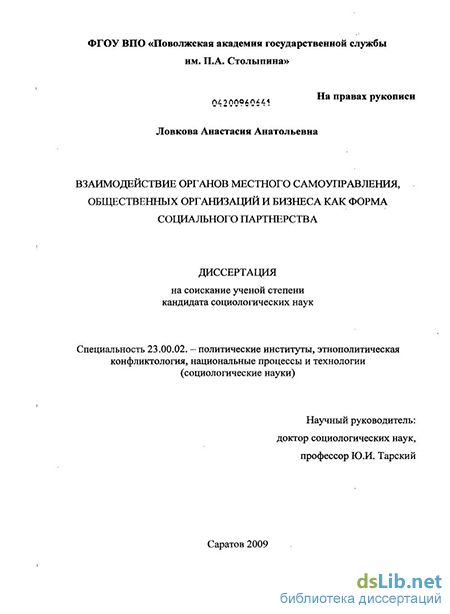 ФГОУ ВПО «Поволжская академия государственной службы им. П.А. Столыпина»

04200960641

На правах рукописи

Ловкова Анастасия Анатольевна

ВЗАИМОДЕЙСТВИЕ ОРГАНОВ МЕСТНОГО САМОУПРАВЛЕНИЯ, ОБЩЕСТВЕННЫХ ОРГАНИЗАЦИЙ И БИЗНЕСА КАК ФОРМА СОЦИАЛЬНОГО ПАРТНЕРСТВА

ДИССЕРТАЦИЯ
на соискание ученой степени
кандидата социологических наук

Специальность 23.00.02. – политические институты, этнополитическая конфликтология, национальные процессы и технологии (социологические науки)

Научный руководитель:
доктор социологических наук,
профессор Ю.И. Тарский

Саратов 2009

dsLib.net
библиотека диссертаций